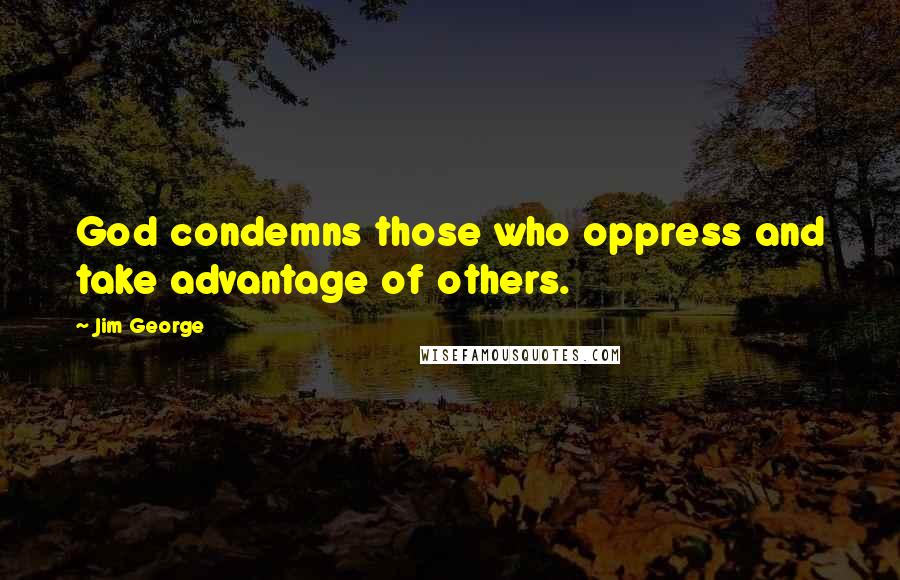 God condemns those who oppress and take advantage of others.

~ Jim George

WISEFAMOUSQUOTES.COM